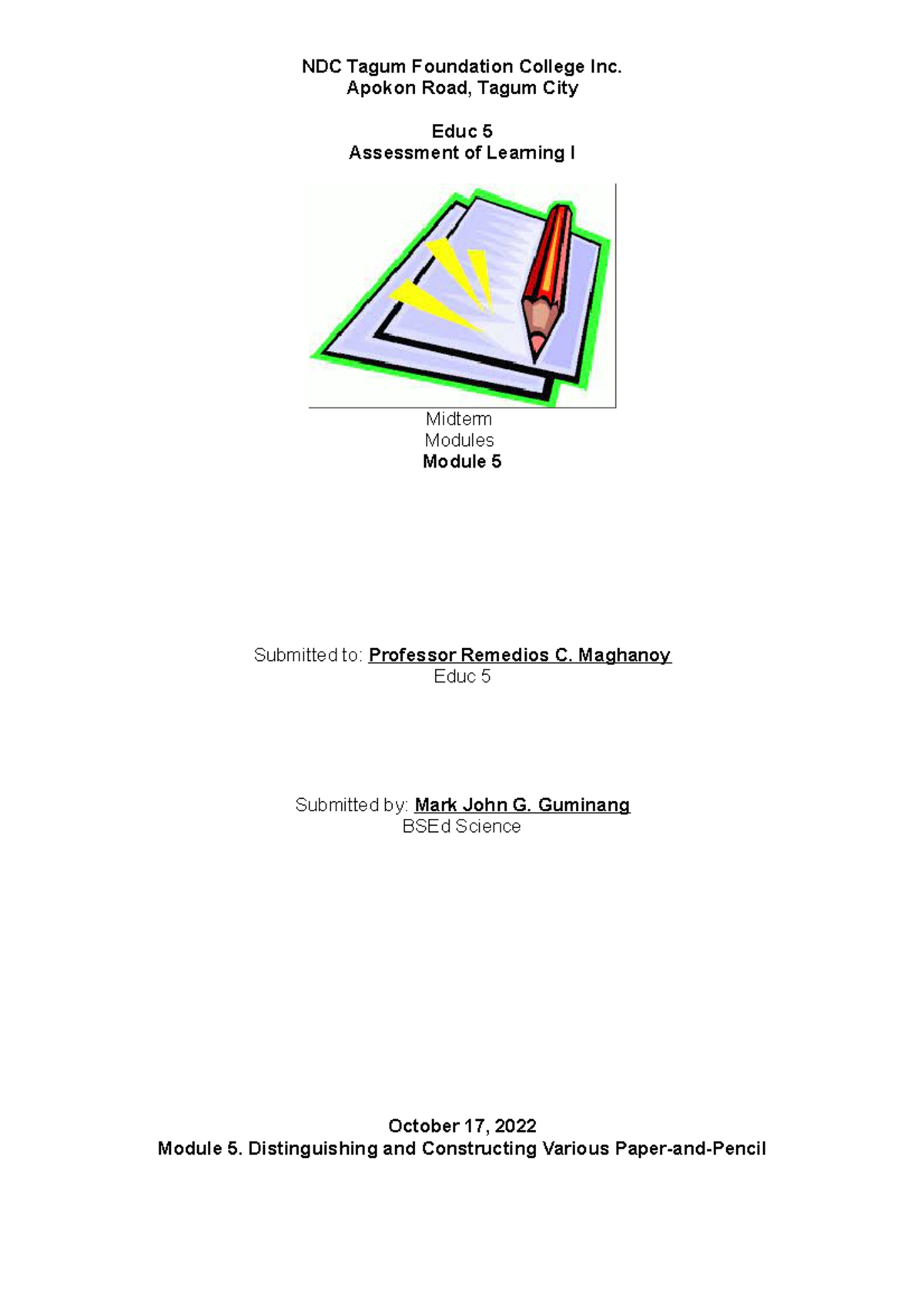 NDC Tagum Foundation College Inc.
Apokon Road, Tagum City

Educ 5
Assessment of Learning I

Midterm
Modules
Module 5

Submitted to: Professor Remedios C. Maghanoy
Educ 5

Submitted by: Mark John G. Guminang
BSEd Science

October 17, 2022
Module 5. Distinguishing and Constructing Various Paper-and-Pencil